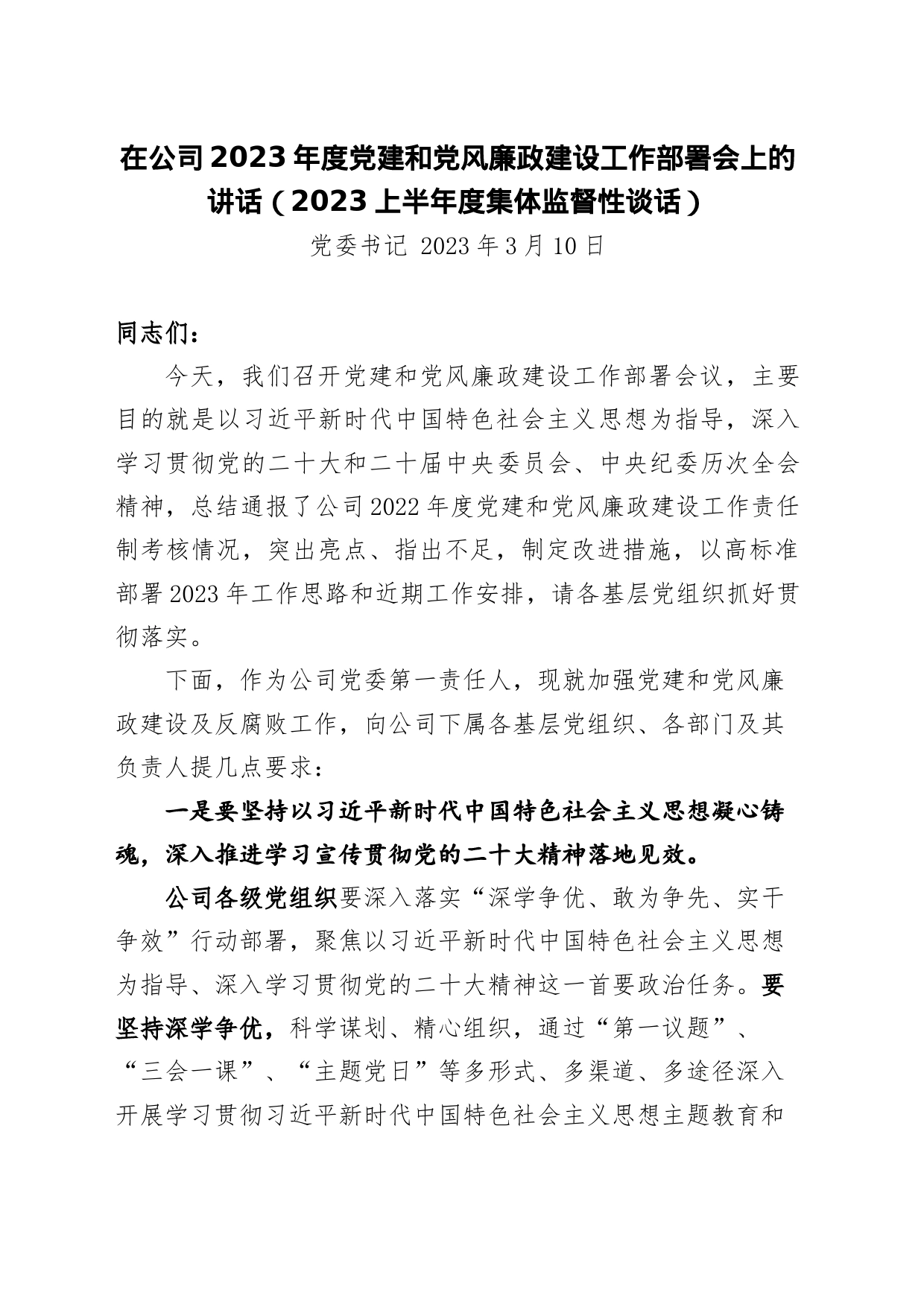 在公司2023年度党建和党风廉政建设工作部署会上的讲话（2023上半年度集体监督性谈话）

党委书记 2023年3月10日

同志们：

今天，我们召开党建和党风廉政建设工作部署会议，主要目的就是以习近平新时代中国特色社会主义思想为指导，深入学习贯彻党的二十大和二十届中央委员会、中央纪委历次全会精神，总结通报了公司2022年度党建和党风廉政建设工作责任制考核情况，突出亮点、指出不足，制定改进措施，以高标准部署2023年工作思路和近期工作安排，请各基层党组织抓好贯彻落实。

下面，作为公司党委第一责任人，现就加强党建和党风廉政建设及反腐败工作，向公司下属各基层党组织、各部门及其负责人提几点要求：

一是要坚持以习近平新时代中国特色社会主义思想凝心铸魂，深入推进学习宣传贯彻党的二十大精神落地见效。

公司各级党组织要深入落实“深学争优、敢为争先、实干争效”行动部署，聚焦以习近平新时代中国特色社会主义思想为指导、深入学习贯彻党的二十大精神这一首要政治任务。要坚持深学争优，科学谋划、精心组织，通过“第一议题”、“三会一课”、“主题党日”等多形式、多渠道、多途径深入开展学习贯彻习近平新时代中国特色社会主义思想主题教育和